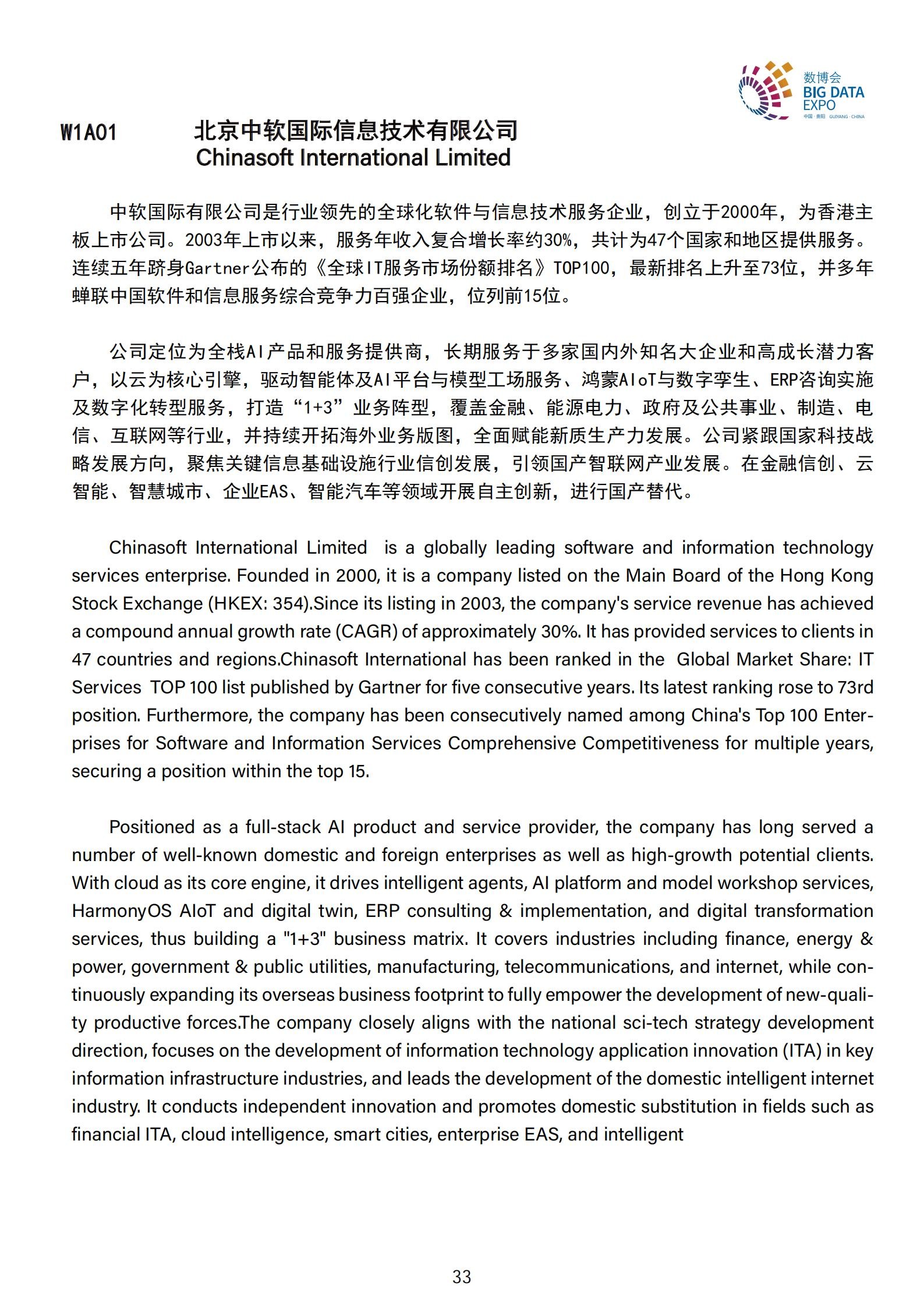 数博会
BIG DATA
EXPO
中国·贵阳 GUIYANG·CHINA

W1A01 北京中软国际信息技术有限公司
Chinasoft International Limited

中软国际有限公司是行业领先的全球化软件与信息技术服务企业，创立于2000年，为香港主板上市公司。2003年上市以来，服务年收入复合增长率约30%，共计为47个国家和地区提供服务。连续五年跻身Gartner公布的《全球IT服务市场份额排名》TOP100，最新排名上升至73位，并多年蝉联中国软件和信息服务综合竞争力百强企业，位列前15位。

公司定位为全栈AI产品和服务提供商，长期服务于多家国内外知名大企业和高成长潜力客户，以云为核心引擎，驱动智能体及AI平台与模型工场服务、鸿蒙AIoT与数字孪生、ERP咨询实施及数字化转型服务，打造“1+3”业务阵型，覆盖金融、能源电力、政府及公共事业、制造、电信、互联网等行业，并持续开拓海外业务版图，全面赋能新质生产力发展。公司紧跟国家科技战略发展方向，聚焦关键信息基础设施行业信创发展，引领国产智联网产业发展。在金融信创、云智能、智慧城市、企业EAS、智能汽车等领域开展自主创新，进行国产替代。

Chinasoft International Limited is a globally leading software and information technology services enterprise. Founded in 2000, it is a company listed on the Main Board of the Hong Kong Stock Exchange (HKEX: 354).Since its listing in 2003, the company's service revenue has achieved a compound annual growth rate (CAGR) of approximately 30%. It has provided services to clients in 47 countries and regions.Chinasoft International has been ranked in the Global Market Share: IT Services TOP 100 list published by Gartner for five consecutive years. Its latest ranking rose to 73rd position. Furthermore, the company has been consecutively named among China's Top 100 Enterprises for Software and Information Services Comprehensive Competitiveness for multiple years, securing a position within the top 15.

Positioned as a full-stack AI product and service provider, the company has long served a number of well-known domestic and foreign enterprises as well as high-growth potential clients. With cloud as its core engine, it drives intelligent agents, AI platform and model workshop services, HarmonyOS AIoT and digital twin, ERP consulting & implementation, and digital transformation services, thus building a "1+3" business matrix. It covers industries including finance, energy & power, government & public utilities, manufacturing, telecommunications, and internet, while continuously expanding its overseas business footprint to fully empower the development of new-quality productive forces.The company closely aligns with the national sci-tech strategy development direction, focuses on the development of information technology application innovation (ITA) in key information infrastructure industries, and leads the development of the domestic intelligent internet industry. It conducts independent innovation and promotes domestic substitution in fields such as financial ITA, cloud intelligence, smart cities, enterprise EAS, and intelligent

33